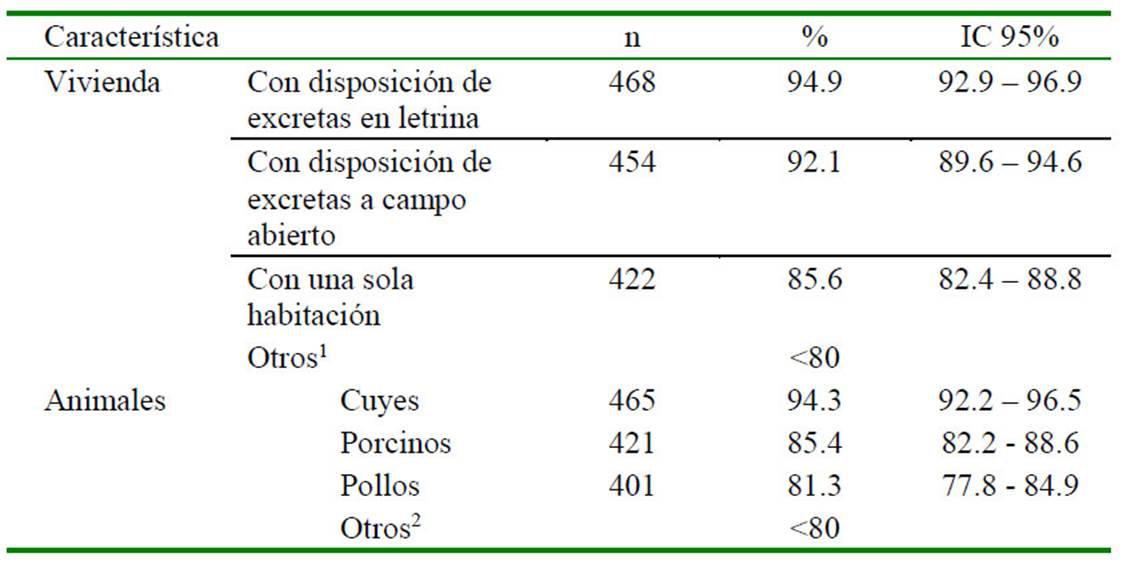 | Característica | | n | % | IC 95% |
|---|---|---|---|---|
| Vivienda | Con disposición de excretas en letrina | 468 | 94.9 | 92.9 – 96.9 |
| | Con disposición de excretas a campo abierto | 454 | 92.1 | 89.6 – 94.6 |
| | Con una sola habitación | 422 | 85.6 | 82.4 – 88.8 |
| | Otros$^1$ | | <80 | |
| Animales | Cuyes | 465 | 94.3 | 92.2 – 96.5 |
| | Porcinos | 421 | 85.4 | 82.2 - 88.6 |
| | Pollos | 401 | 81.3 | 77.8 - 84.9 |
| | Otros$^2$ | | <80 | |